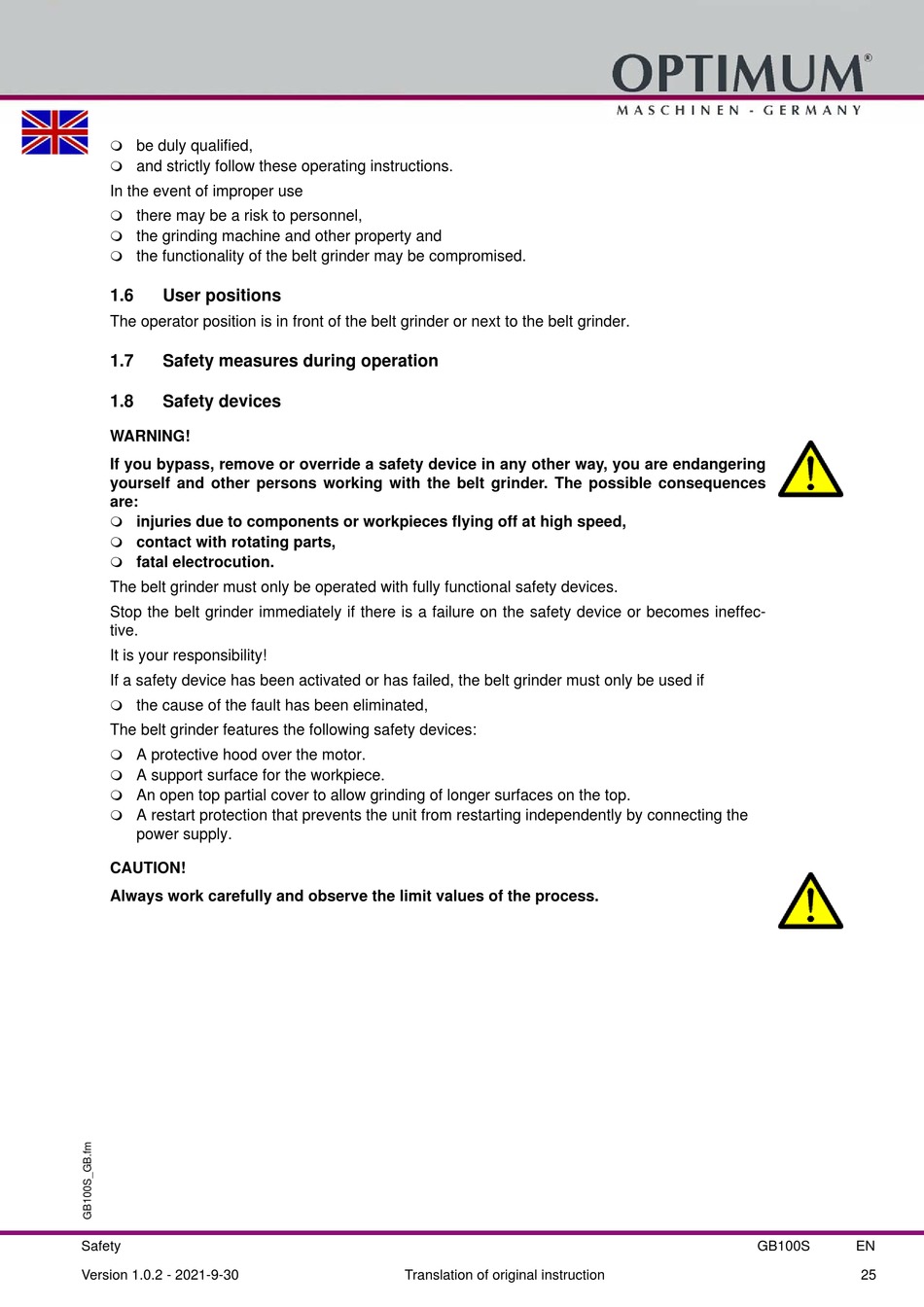 OPTIMUM®
MASCHINEN - GERMANY

❍ be duly qualified,
❍ and strictly follow these operating instructions.

In the event of improper use

❍ there may be a risk to personnel,
❍ the grinding machine and other property and
❍ the functionality of the belt grinder may be compromised.

1.6 User positions

The operator position is in front of the belt grinder or next to the belt grinder.

1.7 Safety measures during operation

1.8 Safety devices

WARNING!

If you bypass, remove or override a safety device in any other way, you are endangering yourself and other persons working with the belt grinder. The possible consequences are:

❍ injuries due to components or workpieces flying off at high speed,
❍ contact with rotating parts,
❍ fatal electrocution.

The belt grinder must only be operated with fully functional safety devices.

Stop the belt grinder immediately if there is a failure on the safety device or becomes ineffective.

It is your responsibility!

If a safety device has been activated or has failed, the belt grinder must only be used if

❍ the cause of the fault has been eliminated,

The belt grinder features the following safety devices:

❍ A protective hood over the motor.
❍ A support surface for the workpiece.
❍ An open top partial cover to allow grinding of longer surfaces on the top.
❍ A restart protection that prevents the unit from restarting independently by connecting the power supply.

CAUTION!

Always work carefully and observe the limit values of the process.

GB100S_GB.fm

Safety GB100S EN

Version 1.0.2 - 2021-9-30 Translation of original instruction 25